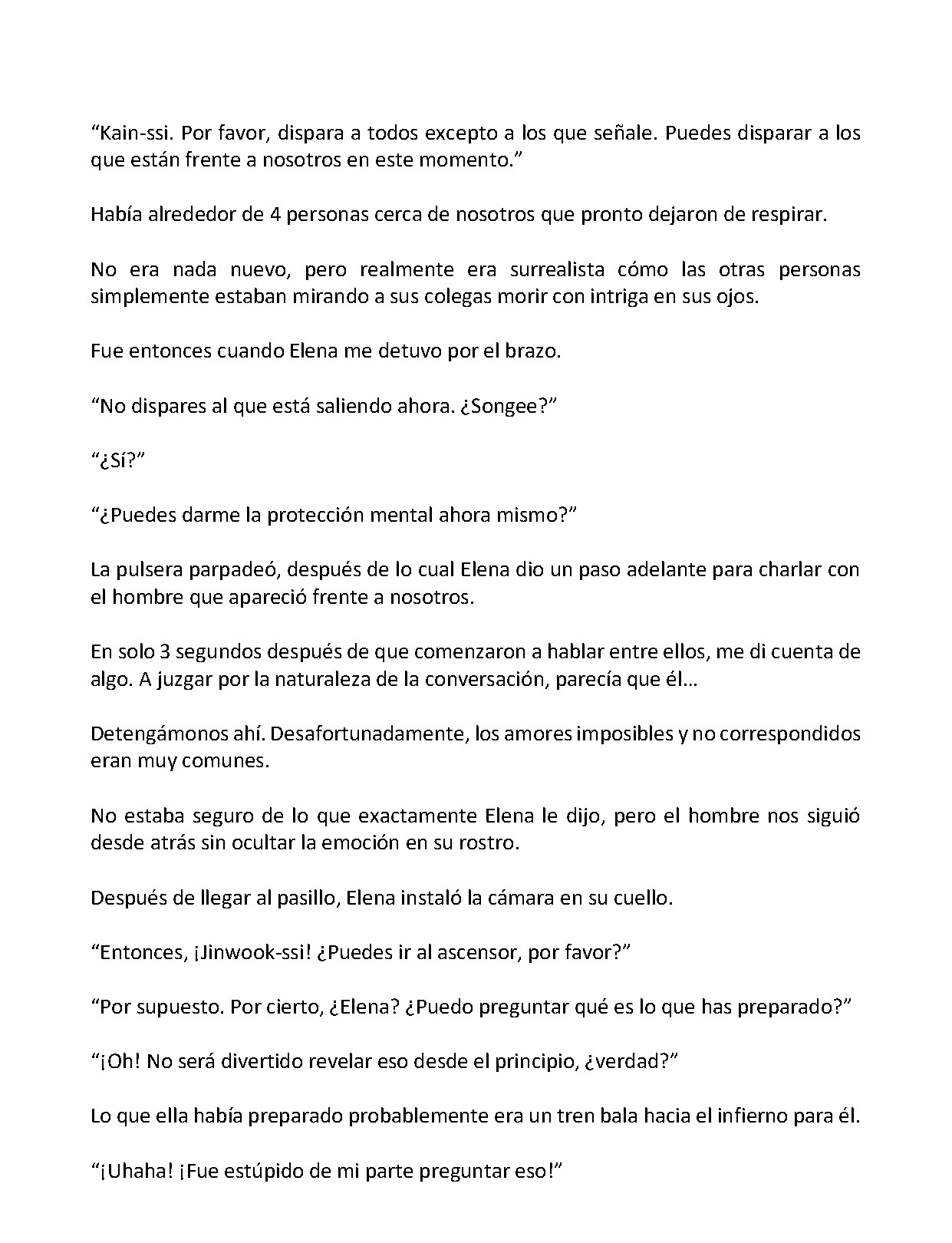 "Kain-ssi. Por favor, dispara a todos excepto a los que señale. Puedes disparar a los que están frente a nosotros en este momento."

Había alrededor de 4 personas cerca de nosotros que pronto dejaron de respirar.

No era nada nuevo, pero realmente era surrealista cómo las otras personas simplemente estaban mirando a sus colegas morir con intriga en sus ojos.

Fue entonces cuando Elena me detuvo por el brazo.

"No dispares al que está saliendo ahora. ¿Songee?"

"¿Sí?"

"¿Puedes darme la protección mental ahora mismo?"

La pulsera parpadeó, después de lo cual Elena dio un paso adelante para charlar con el hombre que apareció frente a nosotros.

En solo 3 segundos después de que comenzaron a hablar entre ellos, me di cuenta de algo. A juzgar por la naturaleza de la conversación, parecía que él…

Detengámonos ahí. Desafortunadamente, los amores imposibles y no correspondidos eran muy comunes.

No estaba seguro de lo que exactamente Elena le dijo, pero el hombre nos siguió desde atrás sin ocultar la emoción en su rostro.

Después de llegar al pasillo, Elena instaló la cámara en su cuello.

"Entonces, ¡Jinwook-ssi! ¿Puedes ir al ascensor, por favor?"

"Por supuesto. Por cierto, ¿Elena? ¿Puedo preguntar qué es lo que has preparado?"

"¡Oh! No será divertido revelar eso desde el principio, ¿verdad?"

Lo que ella había preparado probablemente era un tren bala hacia el infierno para él.

"¡Uhaha! ¡Fue estúpido de mi parte preguntar eso!"